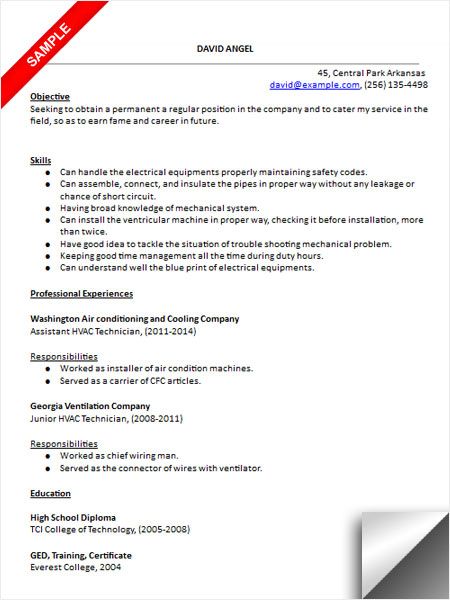 SAMPLE

DAVID ANGEL

45, Central Park Arkansas
david@example.com, (256) 135-4498

Objective
Seeking to obtain a permanent a regular position in the company and to cater my service in the field, so as to earn fame and career in future.

Skills
- Can handle the electrical equipments properly maintaining safety codes.
- Can assemble, connect, and insulate the pipes in proper way without any leakage or chance of short circuit.
- Having broad knowledge of mechanical system.
- Can install the ventricular machine in proper way, checking it before installation, more than twice.
- Have good idea to tackle the situation of trouble shooting mechanical problem.
- Keeping good time management all the time during duty hours.
- Can understand well the blue print of electrical equipments.

Professional Experiences

Washington Air conditioning and Cooling Company
Assistant HVAC Technician, (2011-2014)

Responsibilities
- Worked as installer of air condition machines.
- Served as a carrier of CFC articles.

Georgia Ventilation Company
Junior HVAC Technician, (2008-2011)

Responsibilities
- Worked as chief wiring man.
- Served as the connector of wires with ventilator.

Education

High School Diploma
TCI College of Technology, (2005-2008)

GED, Training, Certificate
Everest College, 2004